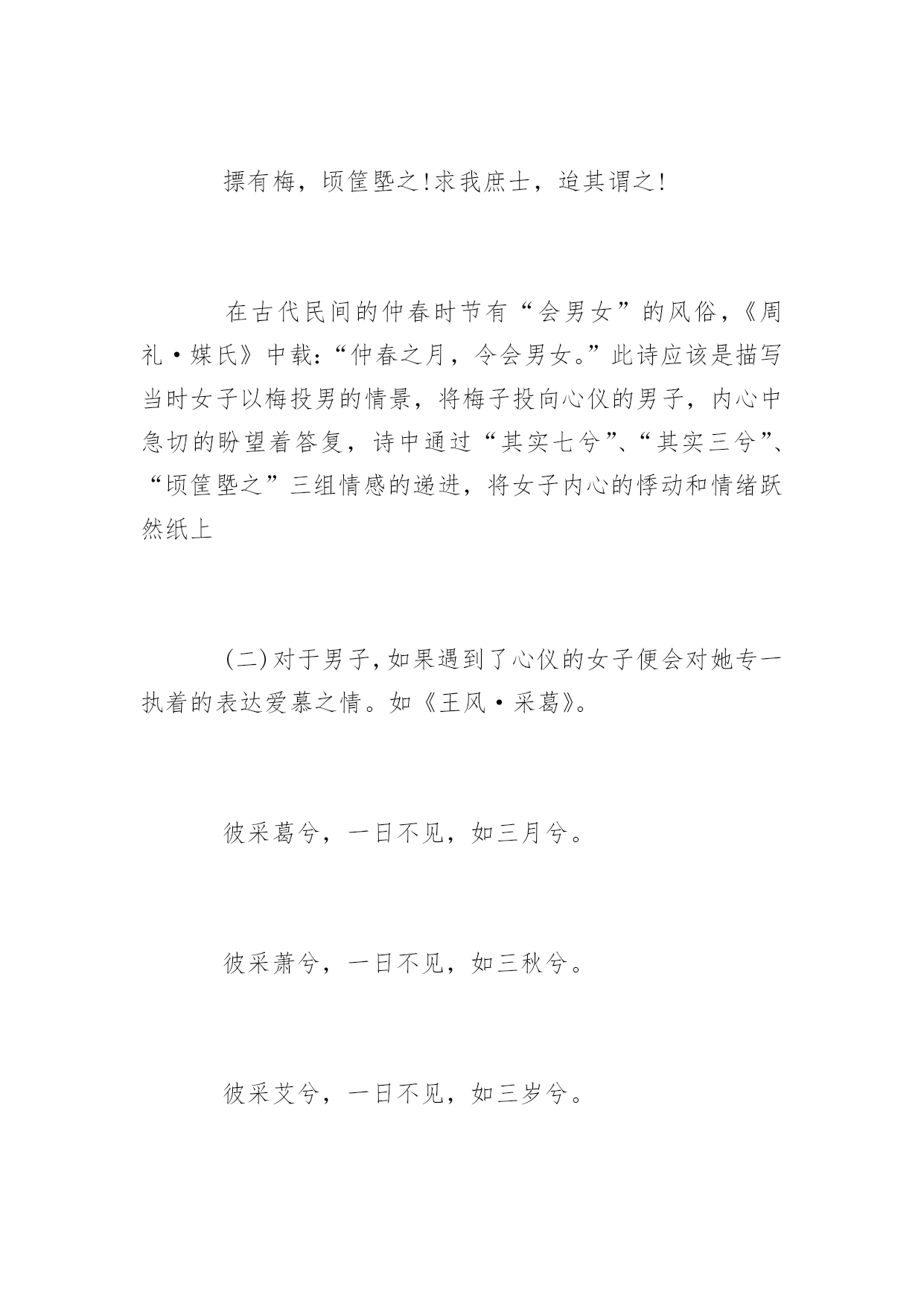 摽有梅，顷筐塈之!求我庶士，迨其谓之!

在古代民间的仲春时节有“会男女”的风俗，《周礼·媒氏》中载:“仲春之月，令会男女。”此诗应该是描写当时女子以梅投男的情景，将梅子投向心仪的男子，内心中急切的盼望着答复，诗中通过“其实七兮”、“其实三兮”、“顷筐塈之”三组情感的递进，将女子内心的悸动和情绪跃然纸上

(二)对于男子,如果遇到了心仪的女子便会对她专一执着的表达爱慕之情。如《王风·采葛》。

彼采葛兮，一日不见，如三月兮。

彼采萧兮，一日不见，如三秋兮。

彼采艾兮，一日不见，如三岁兮。